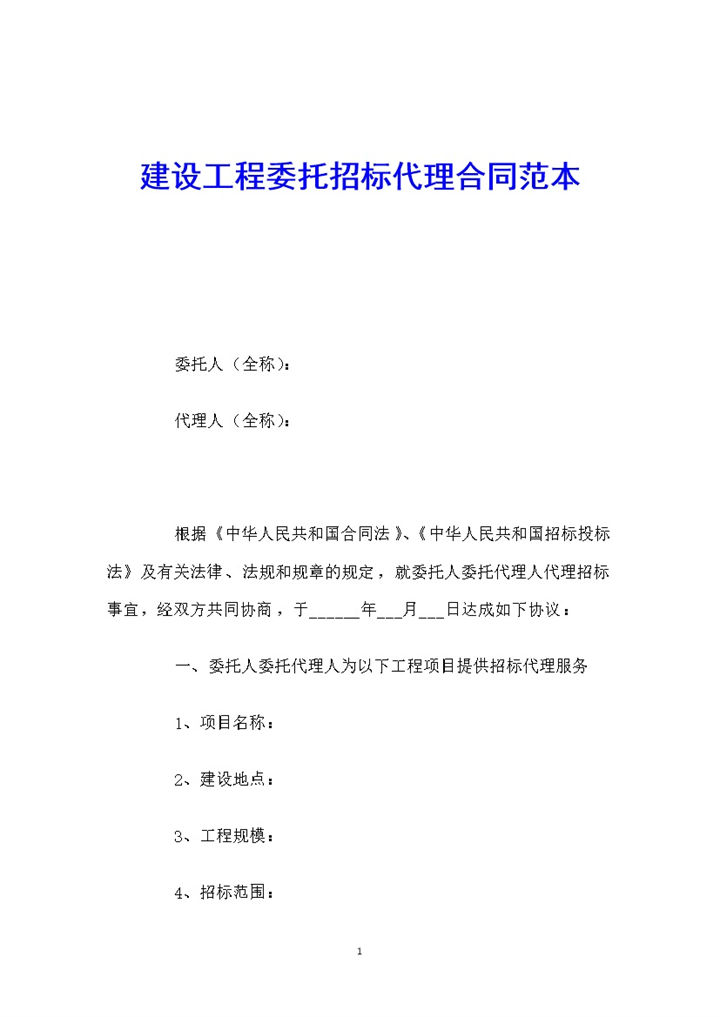 建设工程委托招标代理合同范本

委托人（全称）：

代理人（全称）：

根据《中华人民共和国合同法》、《中华人民共和国招标投标法》及有关法律、法规和规章的规定，就委托人委托代理人代理招标事宜，经双方共同协商，于______年___月___日达成如下协议：

一、委托人委托代理人为以下工程项目提供招标代理服务

1、项目名称：

2、建设地点：

3、工程规模：

4、招标范围：

1